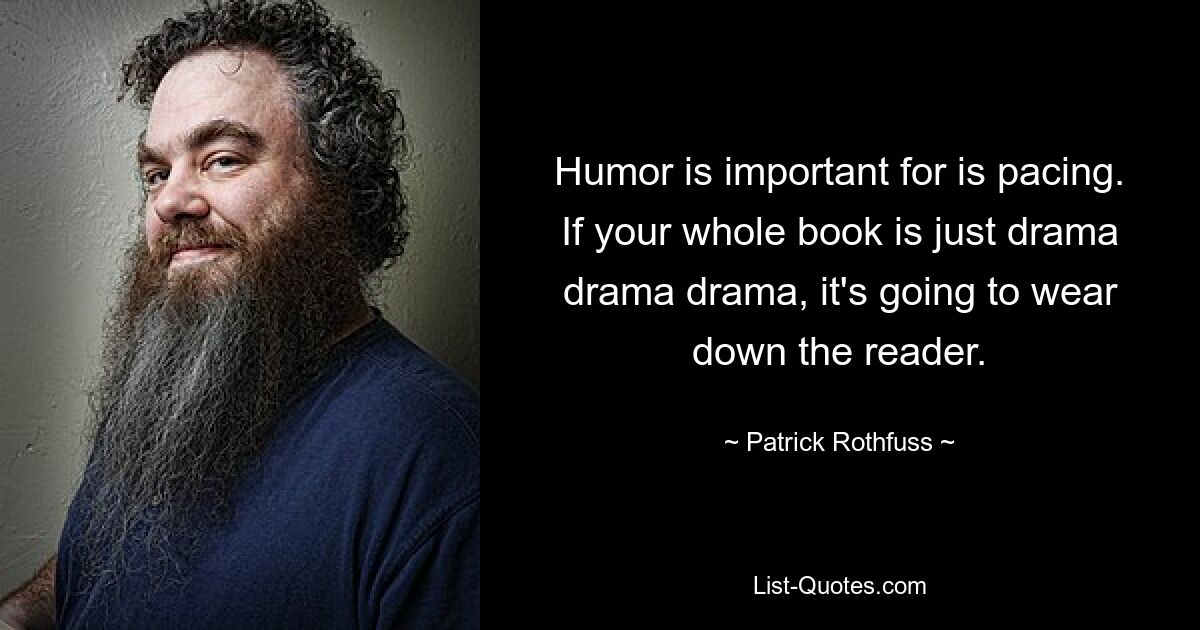 Humor is important for is pacing. If your whole book is just drama drama drama, it's going to wear down the reader.

~ Patrick Rothfuss ~

List-Quotes.com